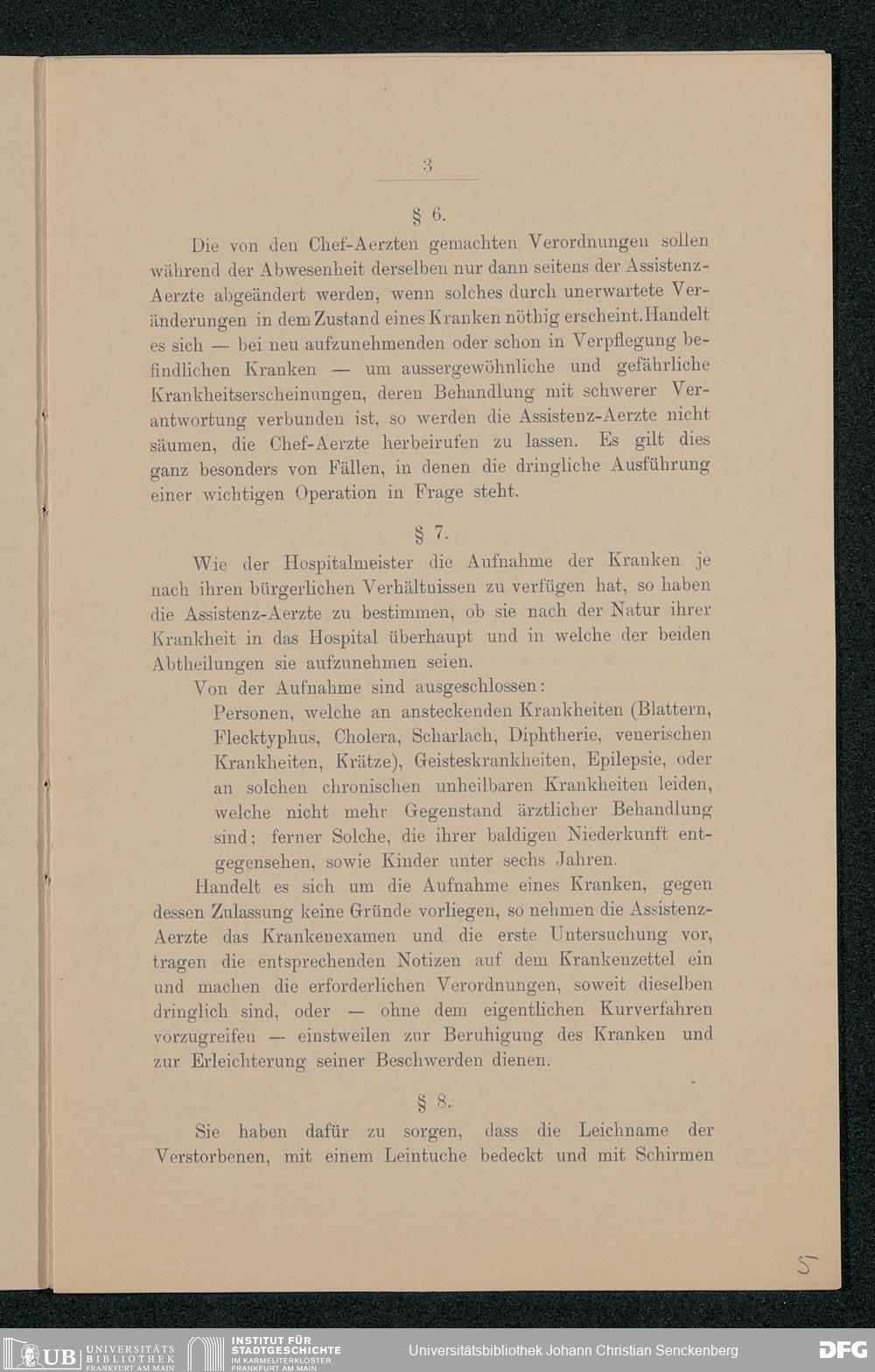 3

§ 6.

Die von den Chef-Aerzten gemachten Verordnungen sollen während der Abwesenheit derselben nur dann seitens der Assistenz-Aerzte abgeändert werden, wenn solches durch unerwartete Veränderungen in dem Zustand eines Kranken nöthig erscheint. Handelt es sich — bei neu aufzunehmenden oder schon in Verpflegung befindlichen Kranken — um aussergewöhnliche und gefährliche Krankheitserscheinungen, deren Behandlung mit schwerer Verantwortung verbunden ist, so werden die Assistenz-Aerzte nicht säumen, die Chef-Aerzte herbeirufen zu lassen. Es gilt dies ganz besonders von Fällen, in denen die dringliche Ausführung einer wichtigen Operation in Frage steht.

§ 7.

Wie der Hospitalmeister die Aufnahme der Kranken je nach ihren bürgerlichen Verhältnissen zu verfügen hat, so haben die Assistenz-Aerzte zu bestimmen, ob sie nach der Natur ihrer Krankheit in das Hospital überhaupt und in welche der beiden Abtheilungen sie aufzunehmen seien.

Von der Aufnahme sind ausgeschlossen:

Personen, welche an ansteckenden Krankheiten (Blattern, Flecktyphus, Cholera, Scharlach, Diphtherie, venerischen Krankheiten, Krätze), Geisteskrankheiten, Epilepsie, oder an solchen chronischen unheilbaren Krankheiten leiden, welche nicht mehr Gegenstand ärztlicher Behandlung sind; ferner Solche, die ihrer baldigen Niederkunft entgegensehen, sowie Kinder unter sechs Jahren.

Handelt es sich um die Aufnahme eines Kranken, gegen dessen Zulassung keine Gründe vorliegen, so nehmen die Assistenz-Aerzte das Krankenexamen und die erste Untersuchung vor, tragen die entsprechenden Notizen auf dem Krankenzettel ein und machen die erforderlichen Verordnungen, soweit dieselben dringlich sind, oder — ohne dem eigentlichen Kurverfahren vorzugreifen — einstweilen zur Beruhigung des Kranken und zur Erleichterung seiner Beschwerden dienen.

§ 8.

Sie haben dafür zu sorgen, dass die Leichname der Verstorbenen, mit einem Leintuche bedeckt und mit Schirmen

5

UB UNIVERSITÄTS BIBLIOTHEK FRANKFURT AM MAIN INSTITUT FÜR STADTGESCHICHTE IM KARMELITERKLOSTER FRANKFURT AM MAIN Universitätsbibliothek Johann Christian Senckenberg DFG